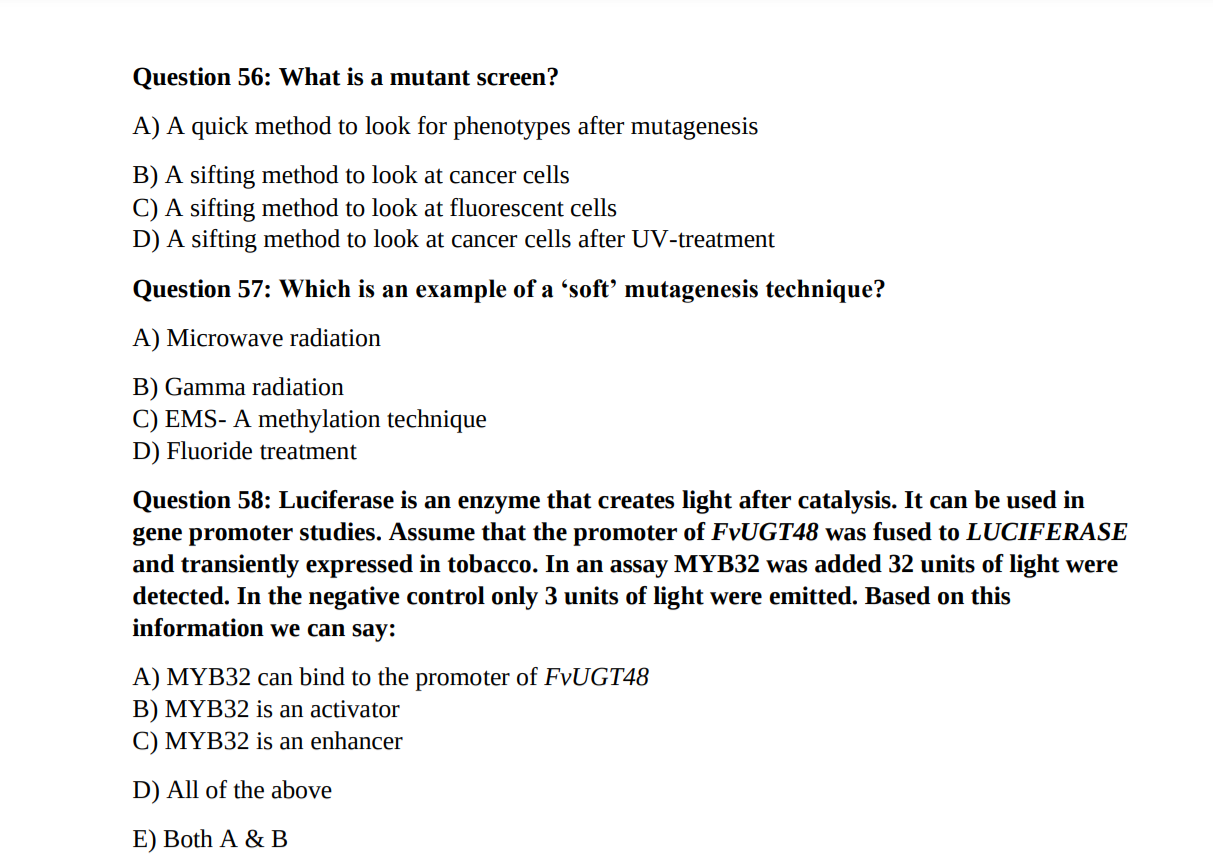 Question 56: What is a mutant screen?

A) A quick method to look for phenotypes after mutagenesis

B) A sifting method to look at cancer cells
C) A sifting method to look at fluorescent cells
D) A sifting method to look at cancer cells after UV-treatment

Question 57: Which is an example of a ‘soft’ mutagenesis technique?

A) Microwave radiation

B) Gamma radiation
C) EMS- A methylation technique
D) Fluoride treatment

Question 58: Luciferase is an enzyme that creates light after catalysis. It can be used in gene promoter studies. Assume that the promoter of FvUGT48 was fused to LUCIFERASE and transiently expressed in tobacco. In an assay MYB32 was added 32 units of light were detected. In the negative control only 3 units of light were emitted. Based on this information we can say:

A) MYB32 can bind to the promoter of FvUGT48
B) MYB32 is an activator
C) MYB32 is an enhancer

D) All of the above

E) Both A & B